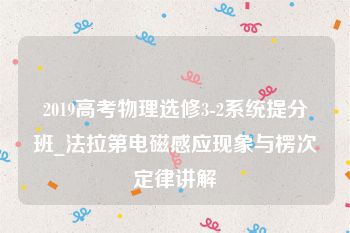 2019高考物理选修3-2系统提分班_法拉第电磁感应现象与楞次定律讲解